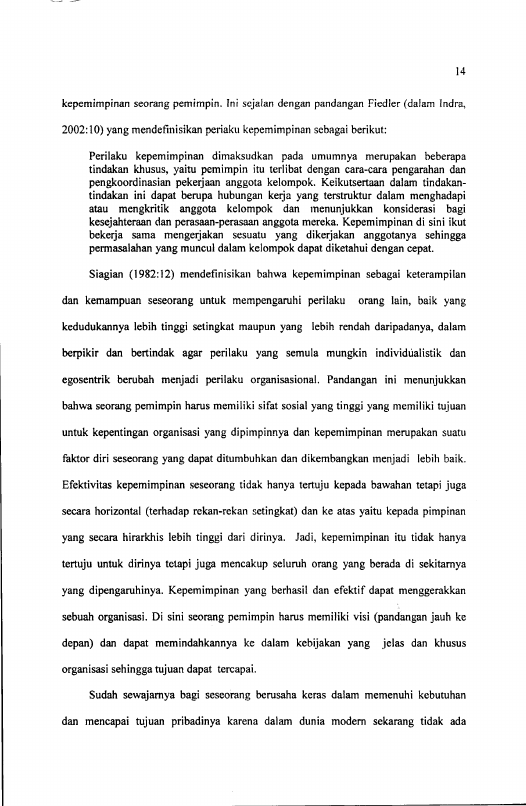 14

kepemimpinan seorang pemimpin. Ini sejalan dengan pandangan Fiedler (dalam Indra, 2002:10) yang mendefinisikan periaku kepemimpinan sebagai berikut:

Perilaku kepemimpinan dimaksudkan pada umumnya merupakan beberapa tindakan khusus, yaitu pemimpin itu terlibat dengan cara-cara pengarahan dan pengkoordinasian pekerjaan anggota kelompok. Keikutsertaan dalam tindakan-tindakan ini dapat berupa hubungan kerja yang terstruktur dalam menghadapi atau mengkritik anggota kelompok dan menunjukkan konsiderasi bagi kesejahteraan dan perasaan-perasaan anggota mereka. Kepemimpinan di sini ikut bekerja sama mengerjakan sesuatu yang dikerjakan anggotanya sehingga permasalahan yang muncul dalam kelompok dapat diketahui dengan cepat.

Siagian (1982:12) mendefinisikan bahwa kepemimpinan sebagai keterampilan dan kemampuan seseorang untuk mempengaruhi perilaku orang lain, baik yang kedudukannya lebih tinggi setingkat maupun yang lebih rendah daripadanya, dalam berpikir dan bertindak agar perilaku yang semula mungkin individualistik dan egosentrik berubah menjadi perilaku organisasional. Pandangan ini menunjukkan bahwa seorang pemimpin harus memiliki sifat sosial yang tinggi yang memiliki tujuan untuk kepentingan organisasi yang dipimpinnya dan kepemimpinan merupakan suatu faktor diri seseorang yang dapat ditumbuhkan dan dikembangkan menjadi lebih baik. Efektivitas kepemimpinan seseorang tidak hanya tertuju kepada bawahan tetapi juga secara horizontal (terhadap rekan-rekan setingkat) dan ke atas yaitu kepada pimpinan yang secara hirarkhis lebih tinggi dari dirinya. Jadi, kepemimpinan itu tidak hanya tertuju untuk dirinya tetapi juga mencakup seluruh orang yang berada di sekitarnya yang dipengaruhinya. Kepemimpinan yang berhasil dan efektif dapat menggerakkan sebuah organisasi. Di sini seorang pemimpin harus memiliki visi (pandangan jauh ke depan) dan dapat memindahkannya ke dalam kebijakan yang jelas dan khusus organisasi sehingga tujuan dapat tercapai.

Sudah sewajarnya bagi seseorang berusaha keras dalam memenuhi kebutuhan dan mencapai tujuan pribadinya karena dalam dunia modern sekarang tidak ada